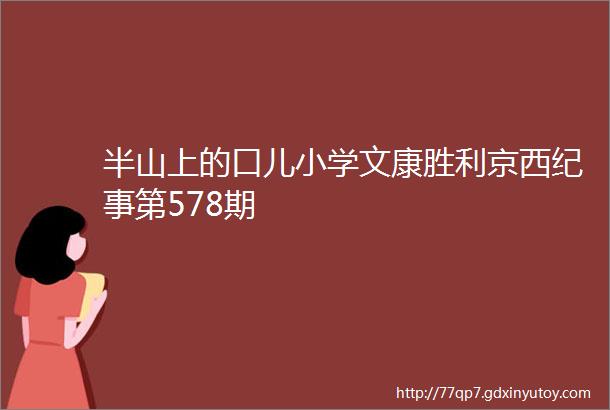 半山上的口儿小学文康胜利京西纪事第578期

http://77qp7.gdxinyutoy.com